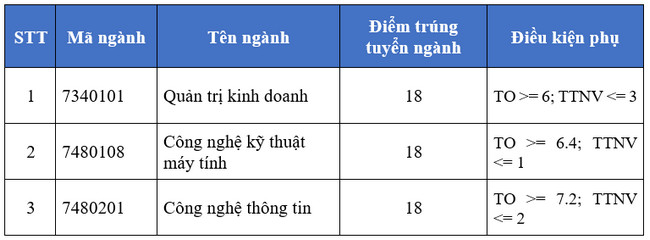 | STT | Mã ngành | Tên ngành | Điểm trúng tuyển ngành | Điều kiện phụ |
|---|---|---|---|---|
| 1 | 7340101 | Quản trị kinh doanh | 18 | TO >= 6; TTNV <= 3 |
| 2 | 7480108 | Công nghệ kỹ thuật máy tính | 18 | TO >= 6.4; TTNV <= 1 |
| 3 | 7480201 | Công nghệ thông tin | 18 | TO >= 7.2; TTNV <= 2 |